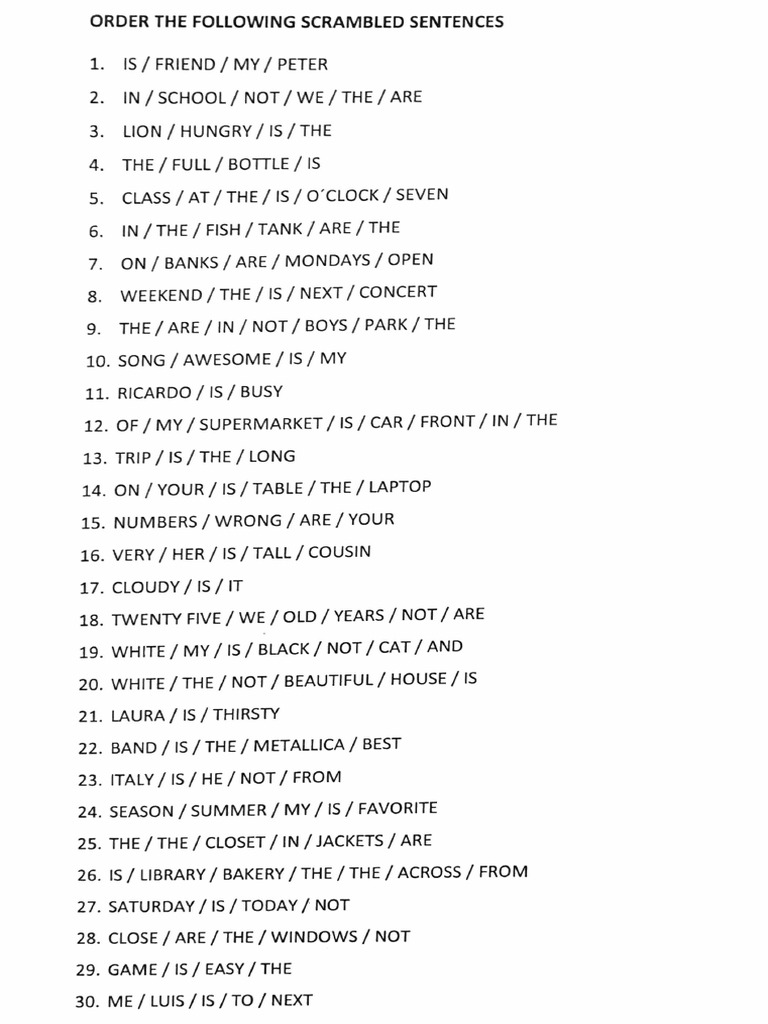 ORDER THE FOLLOWING SCRAMBLED SENTENCES

1. IS / FRIEND / MY / PETER
2. IN / SCHOOL / NOT / WE / THE / ARE
3. LION / HUNGRY / IS / THE
4. THE / FULL / BOTTLE / IS
5. CLASS / AT / THE / IS / O´CLOCK / SEVEN
6. IN / THE / FISH / TANK / ARE / THE
7. ON / BANKS / ARE / MONDAYS / OPEN
8. WEEKEND / THE / IS / NEXT / CONCERT
9. THE / ARE / IN / NOT / BOYS / PARK / THE
10. SONG / AWESOME / IS / MY
11. RICARDO / IS / BUSY
12. OF / MY / SUPERMARKET / IS / CAR / FRONT / IN / THE
13. TRIP / IS / THE / LONG
14. ON / YOUR / IS / TABLE / THE / LAPTOP
15. NUMBERS / WRONG / ARE / YOUR
16. VERY / HER / IS / TALL / COUSIN
17. CLOUDY / IS / IT
18. TWENTY FIVE / WE / OLD / YEARS / NOT / ARE
19. WHITE / MY / IS / BLACK / NOT / CAT / AND
20. WHITE / THE / NOT / BEAUTIFUL / HOUSE / IS
21. LAURA / IS / THIRSTY
22. BAND / IS / THE / METALLICA / BEST
23. ITALY / IS / HE / NOT / FROM
24. SEASON / SUMMER / MY / IS / FAVORITE
25. THE / THE / CLOSET / IN / JACKETS / ARE
26. IS / LIBRARY / BAKERY / THE / THE / ACROSS / FROM
27. SATURDAY / IS / TODAY / NOT
28. CLOSE / ARE / THE / WINDOWS / NOT
29. GAME / IS / EASY / THE
30. ME / LUIS / IS / TO / NEXT